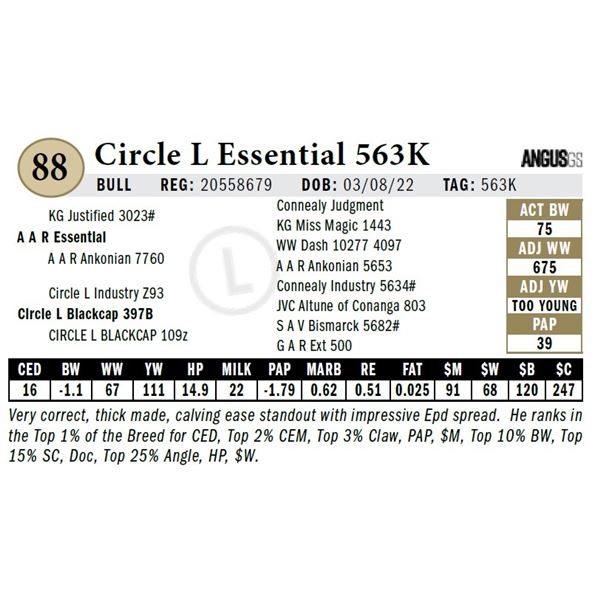 88

Circle L Essential 563K

ANGUSGS

BULL REG: 20558679 DOB: 03/08/22 TAG: 563K

KG Justified 3023#
A A R Essential
A A R Ankonian 7760

Circle L Industry Z93
Circle L Blackcap 397B
CIRCLE L BLACKCAP 109z

Connealy Judgment
KG Miss Magic 1443
WW Dash 10277 4097
A A R Ankonian 5653
Connealy Industry 5634#
JVC Altune of Conanga 803
S A V Bismarck 5682#
G A R Ext 500

ACT BW
75
ADJ WW
675
ADJ YW
TOO YOUNG
PAP
39

| CED | BW | WW | YW | HP | MILK | PAP | MARB | RE | FAT | $M | $W | $B | $C |
|---|---|---|---|---|---|---|---|---|---|---|---|---|---|
| 16 | -1.1 | 67 | 111 | 14.9 | 22 | -1.79 | 0.62 | 0.51 | 0.025 | 91 | 68 | 120 | 247 |

Very correct, thick made, calving ease standout with impressive Epd spread. He ranks in the Top 1% of the Breed for CED, Top 2% CEM, Top 3% Claw, PAP, $M, Top 10% BW, Top 15% SC, Doc, Top 25% Angle, HP, $W.

L